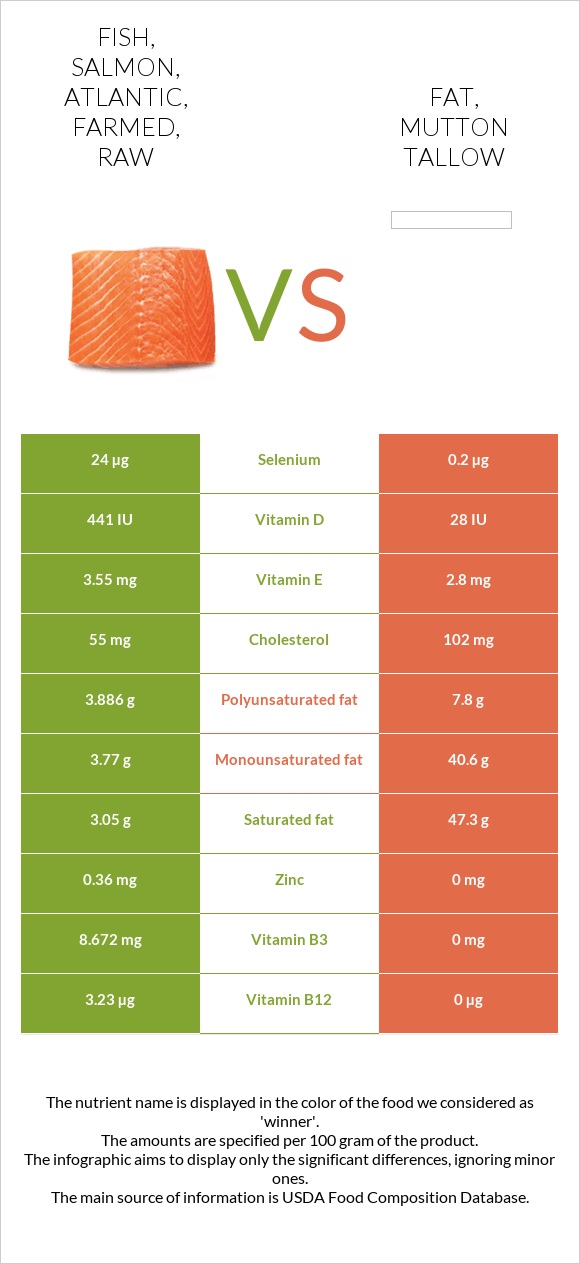 FISH, SALMON, ATLANTIC, FARMED, RAW

VS

FAT, MUTTON TALLOW

| 24 µg | Selenium | 0.2 µg |
|---|---|---|
| 441 IU | Vitamin D | 28 IU |
| 3.55 mg | Vitamin E | 2.8 mg |
| 55 mg | Cholesterol | 102 mg |
| 3.886 g | Polyunsaturated fat | 7.8 g |
| 3.77 g | Monounsaturated fat | 40.6 g |
| 3.05 g | Saturated fat | 47.3 g |
| 0.36 mg | Zinc | 0 mg |
| 8.672 mg | Vitamin B3 | 0 mg |
| 3.23 µg | Vitamin B12 | 0 µg |

The nutrient name is displayed in the color of the food we considered as 'winner'.
The amounts are specified per 100 gram of the product.
The infographic aims to display only the significant differences, ignoring minor ones.
The main source of information is USDA Food Composition Database.